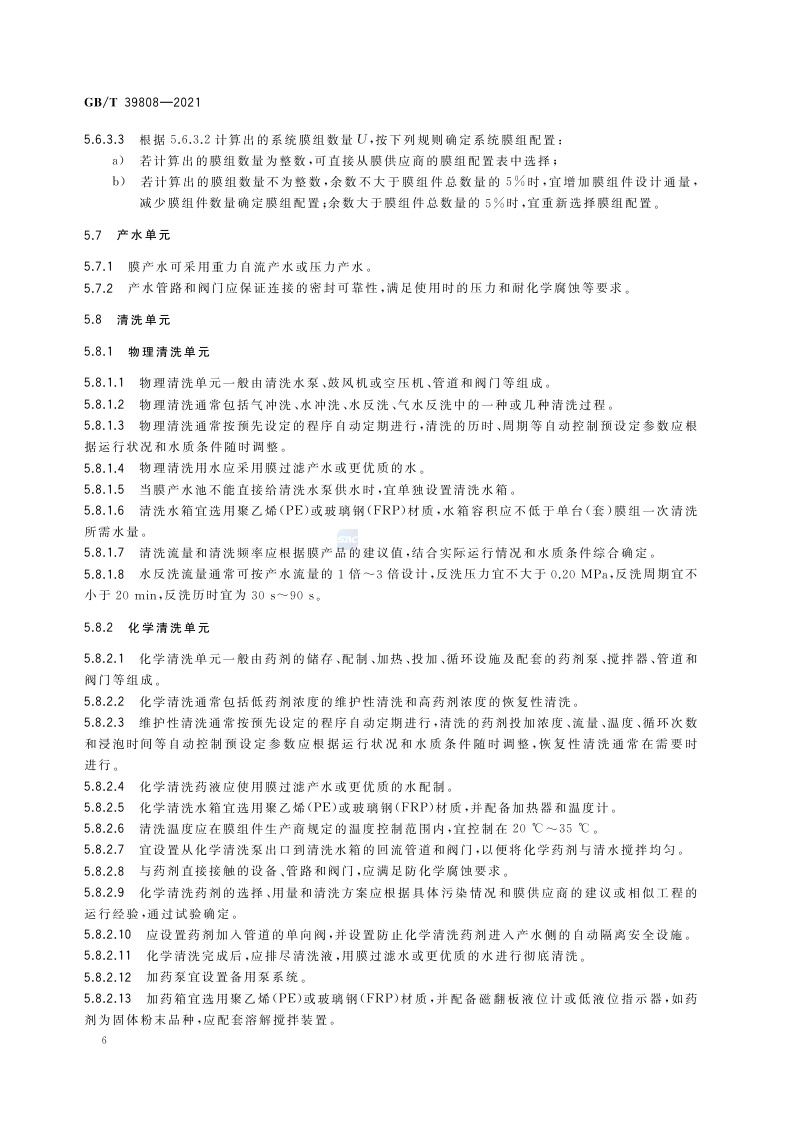 GB/T 39808—2021

5.6.3.3 根据 5.6.3.2 计算出的系统膜组数量 $U$,按下列规则确定系统膜组配置:

a) 若计算出的膜组数量为整数,可直接从膜供应商的膜组配置表中选择;

b) 若计算出的膜组数量不为整数,余数不大于膜组件总数量的 5%时,宜增加膜组件设计通量,减少膜组件数量确定膜组配置;余数大于膜组件总数量的 5%时,宜重新选择膜组配置。

5.7 产水单元

5.7.1 膜产水可采用重力自流产水或压力产水。

5.7.2 产水管路和阀门应保证连接的密封可靠性,满足使用时的压力和耐化学腐蚀等要求。

5.8 清洗单元

5.8.1 物理清洗单元

5.8.1.1 物理清洗单元一般由清洗水泵、鼓风机或空压机、管道和阀门等组成。

5.8.1.2 物理清洗通常包括气冲洗、水冲洗、水反洗、气水反洗中的一种或几种清洗过程。

5.8.1.3 物理清洗通常按预先设定的程序自动定期进行,清洗的历时、周期等自动控制预设定参数应根据运行状况和水质条件随时调整。

5.8.1.4 物理清洗用水应采用膜过滤产水或更优质的水。

5.8.1.5 当膜产水池不能直接给清洗水泵供水时,宜单独设置清洗水箱。

5.8.1.6 清洗水箱宜选用聚乙烯(PE)或玻璃钢(FRP)材质,水箱容积应不低于单台(套)膜组一次清洗所需水量。

5.8.1.7 清洗流量和清洗频率应根据膜产品的建议值,结合实际运行情况和水质条件综合确定。

5.8.1.8 水反洗流量通常可按产水流量的 1 倍~3 倍设计,反洗压力宜不大于 0.20 MPa,反洗周期宜不小于 20 min,反洗历时宜为 30 s~90 s。

5.8.2 化学清洗单元

5.8.2.1 化学清洗单元一般由药剂的储存、配制、加热、投加、循环设施及配套的药剂泵、搅拌器、管道和阀门等组成。

5.8.2.2 化学清洗通常包括低药剂浓度的维护性清洗和高药剂浓度的恢复性清洗。

5.8.2.3 维护性清洗通常按预先设定的程序自动定期进行,清洗的药剂投加浓度、流量、温度、循环次数和浸泡时间等自动控制预设定参数应根据运行状况和水质条件随时调整,恢复性清洗通常在需要时进行。

5.8.2.4 化学清洗药液应使用膜过滤产水或更优质的水配制。

5.8.2.5 化学清洗水箱宜选用聚乙烯(PE)或玻璃钢(FRP)材质,并配备加热器和温度计。

5.8.2.6 清洗温度应在膜组件生产商规定的温度控制范围内,宜控制在 20 ℃~35 ℃。

5.8.2.7 宜设置从化学清洗泵出口到清洗水箱的回流管道和阀门,以便将化学药剂与清水搅拌均匀。

5.8.2.8 与药剂直接接触的设备、管路和阀门,应满足防化学腐蚀要求。

5.8.2.9 化学清洗药剂的选择、用量和清洗方案应根据具体污染情况和膜供应商的建议或相似工程的运行经验,通过试验确定。

5.8.2.10 应设置药剂加入管道的单向阀,并设置防止化学清洗药剂进入产水侧的自动隔离安全设施。

5.8.2.11 化学清洗完成后,应排尽清洗液,用膜过滤水或更优质的水进行彻底清洗。

5.8.2.12 加药泵宜设置备用泵系统。

5.8.2.13 加药箱宜选用聚乙烯(PE)或玻璃钢(FRP)材质,并配备磁翻板液位计或低液位指示器,如药剂为固体粉末品种,应配套溶解搅拌装置。

6